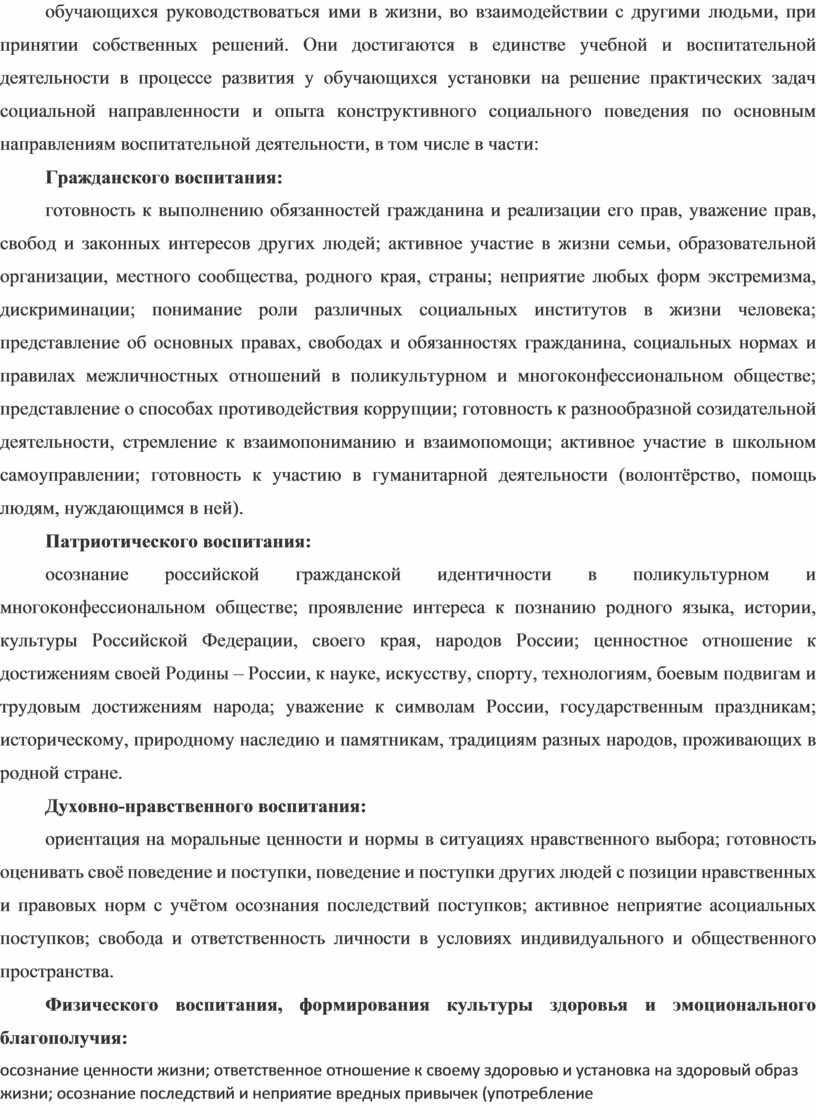 обучающихся руководствоваться ими в жизни, во взаимодействии с другими людьми, при принятии собственных решений. Они достигаются в единстве учебной и воспитательной деятельности в процессе развития у обучающихся установки на решение практических задач социальной направленности и опыта конструктивного социального поведения по основным направлениям воспитательной деятельности, в том числе в части:

Гражданского воспитания:

готовность к выполнению обязанностей гражданина и реализации его прав, уважение прав, свобод и законных интересов других людей; активное участие в жизни семьи, образовательной организации, местного сообщества, родного края, страны; неприятие любых форм экстремизма, дискриминации; понимание роли различных социальных институтов в жизни человека; представление об основных правах, свободах и обязанностях гражданина, социальных нормах и правилах межличностных отношений в поликультурном и многоконфессиональном обществе; представление о способах противодействия коррупции; готовность к разнообразной созидательной деятельности, стремление к взаимопониманию и взаимопомощи; активное участие в школьном самоуправлении; готовность к участию в гуманитарной деятельности (волонтёрство, помощь людям, нуждающимся в ней).

Патриотического воспитания:

осознание российской гражданской идентичности в поликультурном и многоконфессиональном обществе; проявление интереса к познанию родного языка, истории, культуры Российской Федерации, своего края, народов России; ценностное отношение к достижениям своей Родины – России, к науке, искусству, спорту, технологиям, боевым подвигам и трудовым достижениям народа; уважение к символам России, государственным праздникам; историческому, природному наследию и памятникам, традициям разных народов, проживающих в родной стране.

Духовно-нравственного воспитания:

ориентация на моральные ценности и нормы в ситуациях нравственного выбора; готовность оценивать своё поведение и поступки, поведение и поступки других людей с позиции нравственных и правовых норм с учётом осознания последствий поступков; активное неприятие асоциальных поступков; свобода и ответственность личности в условиях индивидуального и общественного пространства.

Физического воспитания, формирования культуры здоровья и эмоционального благополучия:

осознание ценности жизни; ответственное отношение к своему здоровью и установка на здоровый образ жизни; осознание последствий и неприятие вредных привычек (употребление